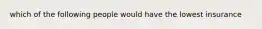 which of the following people would have the lowest insurance